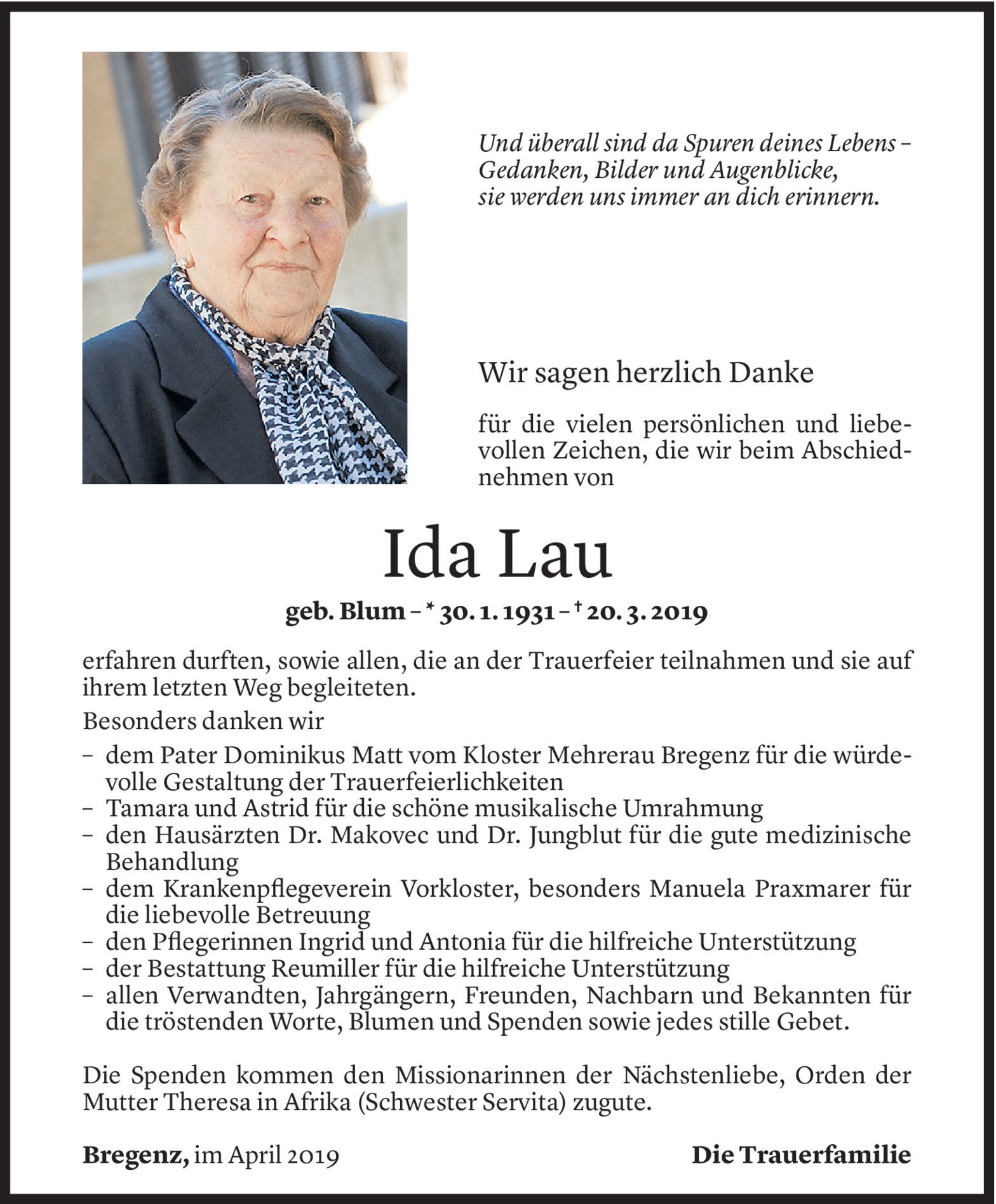 Und überall sind da Spuren deines Lebens –
Gedanken, Bilder und Augenblicke,
sie werden uns immer an dich erinnern.

Wir sagen herzlich Danke

für die vielen persönlichen und liebevollen Zeichen, die wir beim Abschiednehmen von

Ida Lau

geb. Blum – * 30. 1. 1931 – † 20. 3. 2019

erfahren durften, sowie allen, die an der Trauerfeier teilnahmen und sie auf ihrem letzten Weg begleiteten.
Besonders danken wir
– dem Pater Dominikus Matt vom Kloster Mehrerau Bregenz für die würdevolle Gestaltung der Trauerfeierlichkeiten
– Tamara und Astrid für die schöne musikalische Umrahmung
– den Hausärzten Dr. Makovec und Dr. Jungblut für die gute medizinische Behandlung
– dem Krankenpflegeverein Vorkloster, besonders Manuela Praxmarer für die liebevolle Betreuung
– den Pflegerinnen Ingrid und Antonia für die hilfreiche Unterstützung
– der Bestattung Reumiller für die hilfreiche Unterstützung
– allen Verwandten, Jahrgängern, Freunden, Nachbarn und Bekannten für die tröstenden Worte, Blumen und Spenden sowie jedes stille Gebet.

Die Spenden kommen den Missionarinnen der Nächstenliebe, Orden der Mutter Theresa in Afrika (Schwester Servita) zugute.

Bregenz, im April 2019

Die Trauerfamilie